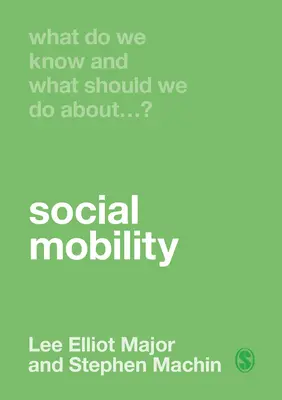 what do we know and what should we do about...?

social mobility

Lee Elliot Major and Stephen Machin

S